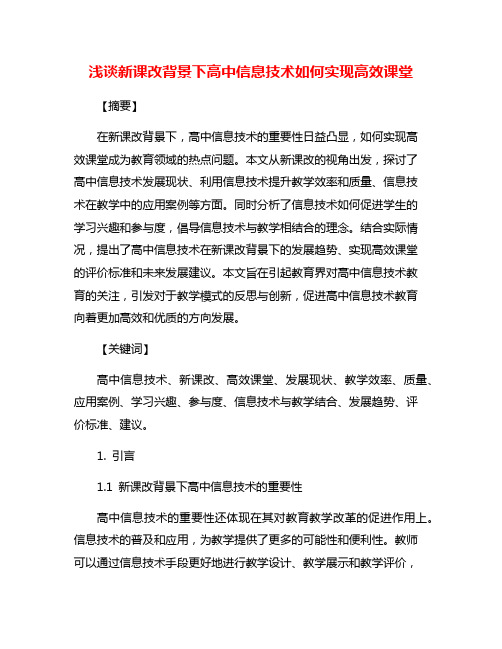 浅谈新课改背景下高中信息技术如何实现高效课堂

【摘要】

在新课改背景下，高中信息技术的重要性日益凸显，如何实现高效课堂成为教育领域的热点问题。本文从新课改的视角出发，探讨了高中信息技术发展现状、利用信息技术提升教学效率和质量、信息技术在教学中的应用案例等方面。同时分析了信息技术如何促进学生的学习兴趣和参与度，倡导信息技术与教学相结合的理念。结合实际情况，提出了高中信息技术在新课改背景下的发展趋势、实现高效课堂的评价标准和未来发展建议。本文旨在引起教育界对高中信息技术教育的关注，引发对于教学模式的反思与创新，促进高中信息技术教育向着更加高效和优质的方向发展。

【关键词】

高中信息技术、新课改、高效课堂、发展现状、教学效率、质量、应用案例、学习兴趣、参与度、信息技术与教学结合、发展趋势、评价标准、建议。

1. 引言

1.1 新课改背景下高中信息技术的重要性

高中信息技术的重要性还体现在其对教育教学改革的促进作用上。信息技术的普及和应用，为教学提供了更多的可能性和便利性。教师可以通过信息技术手段更好地进行教学设计、教学展示和教学评价，